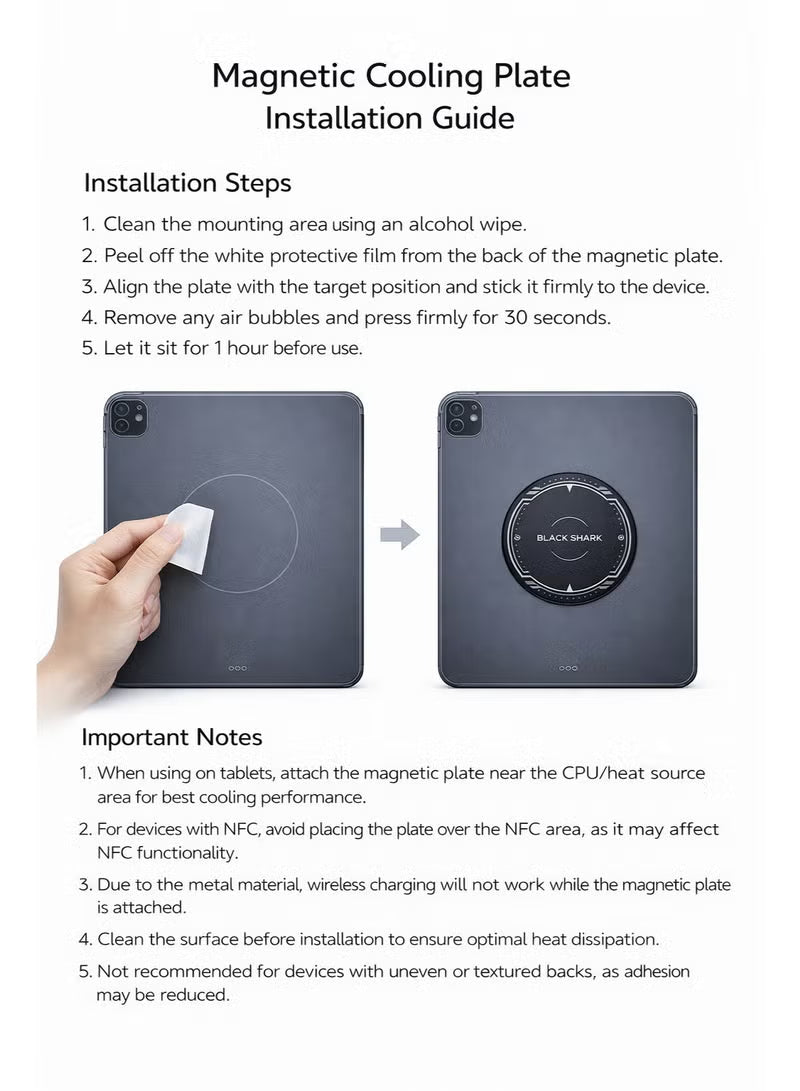 Magnetic Cooling Plate
Installation Guide

Installation Steps

1. Clean the mounting area using an alcohol wipe.
2. Peel off the white protective film from the back of the magnetic plate.
3. Align the plate with the target position and stick it firmly to the device.
4. Remove any air bubbles and press firmly for 30 seconds.
5. Let it sit for 1 hour before use.

BLACK SHARK

Important Notes

1. When using on tablets, attach the magnetic plate near the CPU/heat source area for best cooling performance.
2. For devices with NFC, avoid placing the plate over the NFC area, as it may affect NFC functionality.
3. Due to the metal material, wireless charging will not work while the magnetic plate is attached.
4. Clean the surface before installation to ensure optimal heat dissipation.
5. Not recommended for devices with uneven or textured backs, as adhesion may be reduced.